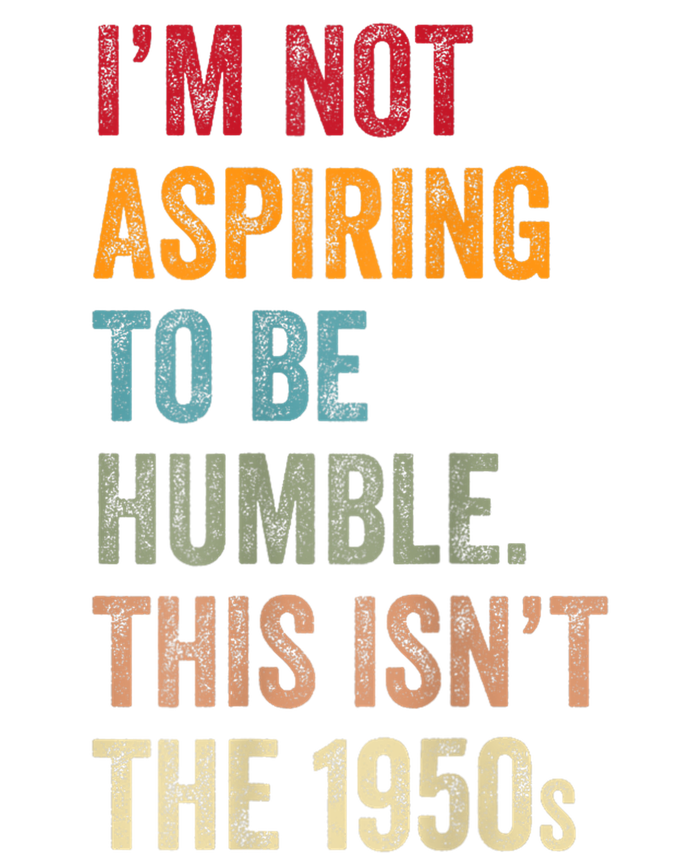 I'M NOT ASPIRING TO BE HUMBLE. THIS ISN'T THE 1950s